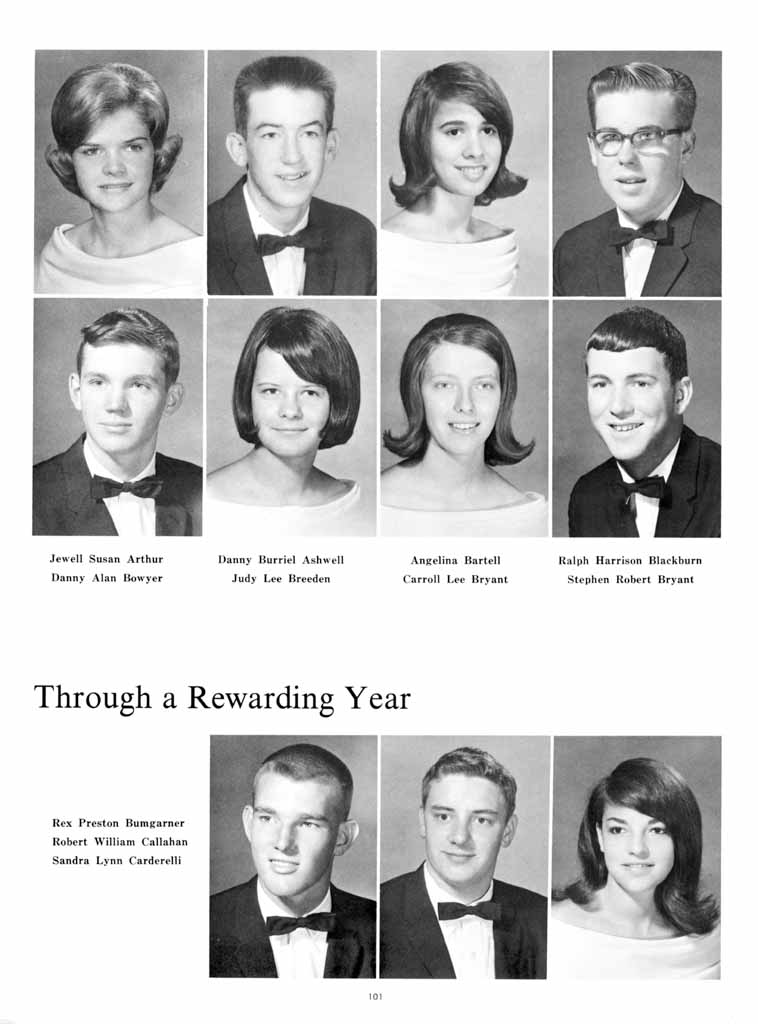 Jewell Susan Arthur
Danny Alan Bowyer

Danny Burriel Ashwell
Judy Lee Breeden

Angelina Bartell
Carroll Lee Bryant

Ralph Harrison Blackburn
Stephen Robert Bryant

Through a Rewarding Year

Rex Preston Bumgarner
Robert William Callahan
Sandra Lynn Carderelli

101